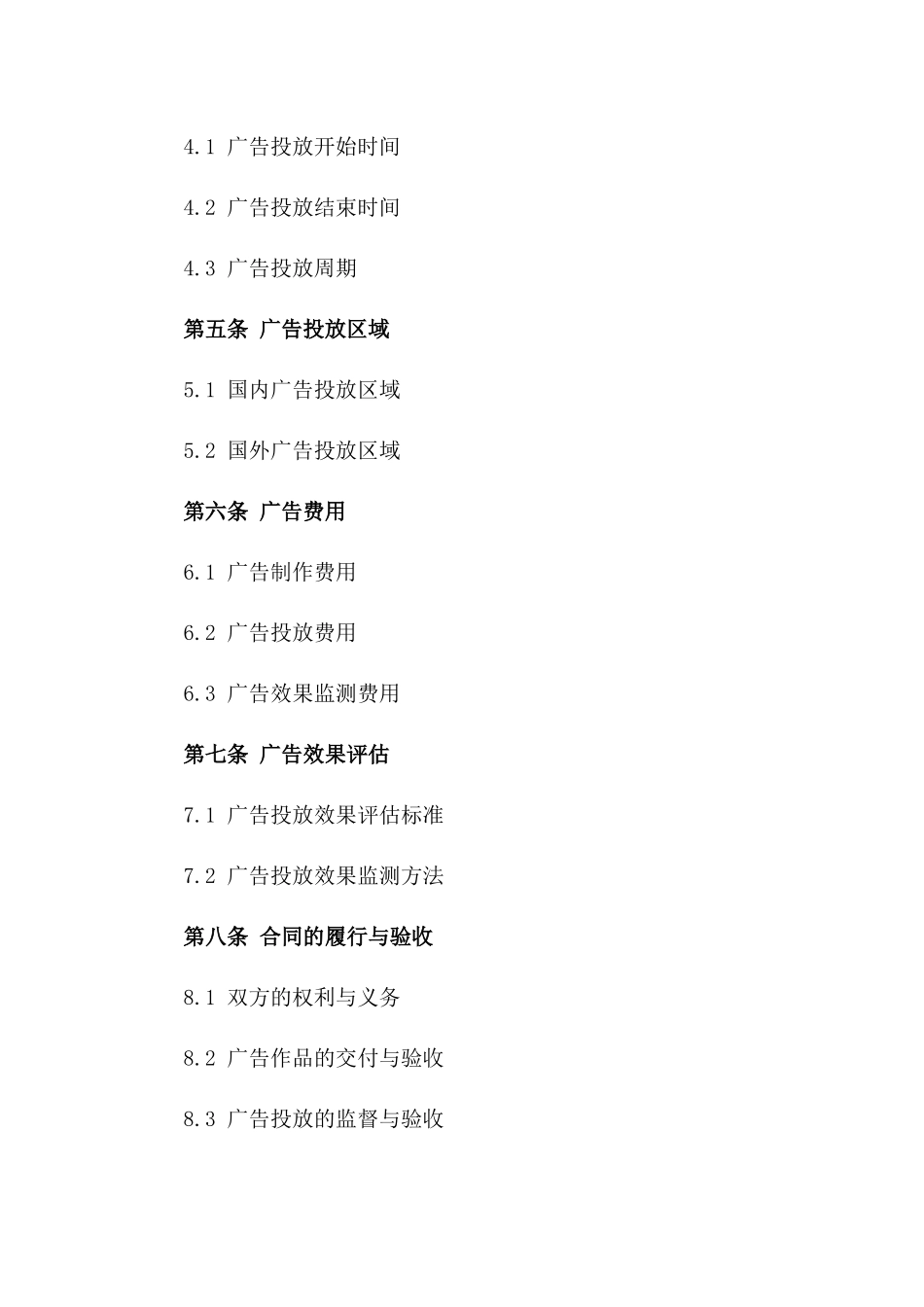 4.1 广告投放开始时间

4.2 广告投放结束时间

4.3 广告投放周期

第五条 广告投放区域

5.1 国内广告投放区域

5.2 国外广告投放区域

第六条 广告费用

6.1 广告制作费用

6.2 广告投放费用

6.3 广告效果监测费用

第七条 广告效果评估

7.1 广告投放效果评估标准

7.2 广告投放效果监测方法

第八条 合同的履行与验收

8.1 双方的权利与义务

8.2 广告作品的交付与验收

8.3 广告投放的监督与验收